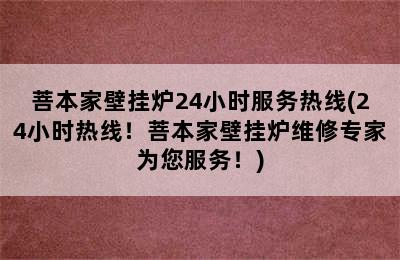 菩本家壁挂炉24小时服务热线(24小时热线！菩本家壁挂炉维修专家为您服务！)